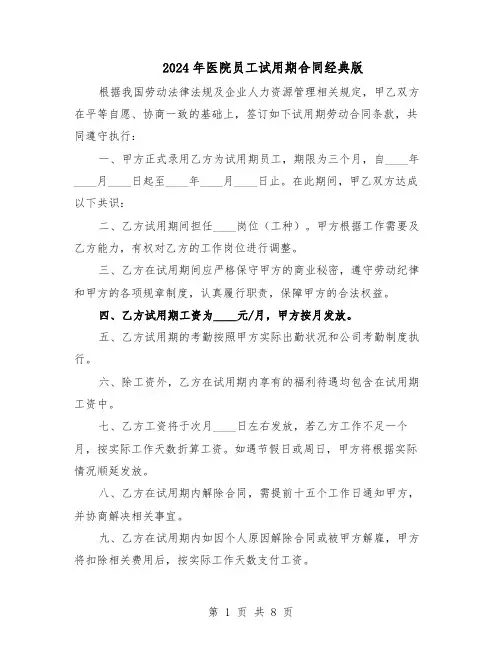 2024年医院员工试用期合同经典版

根据我国劳动法律法规及企业人力资源管理相关规定，甲乙双方在平等自愿、协商一致的基础上，签订如下试用期劳动合同条款，共同遵守执行：

一、甲方正式录用乙方为试用期员工，期限为三个月，自____年____月____日起至____年____月____日止。在此期间，甲乙双方达成以下共识：

二、乙方试用期间担任____岗位（工种）。甲方根据工作需要及乙方能力，有权对乙方的工作岗位进行调整。

三、乙方在试用期间应严格保守甲方的商业秘密，遵守劳动纪律和甲方的各项规章制度，认真履行职责，保障甲方的合法权益。

四、乙方试用期工资为____元/月，甲方按月发放。

五、乙方试用期的考勤按照甲方实际出勤状况和公司考勤制度执行。

六、除工资外，乙方在试用期内享有的福利待遇均包含在试用期工资中。

七、乙方工资将于次月____日左右发放，若乙方工作不足一个月，按实际工作天数折算工资。如遇节假日或周日，甲方将根据实际情况顺延发放。

八、乙方在试用期内解除合同，需提前十五个工作日通知甲方，并协商解决相关事宜。

九、乙方在试用期内如因个人原因解除合同或被甲方解雇，甲方将扣除相关费用后，按实际工作天数支付工资。

第 1 页 共 8 页